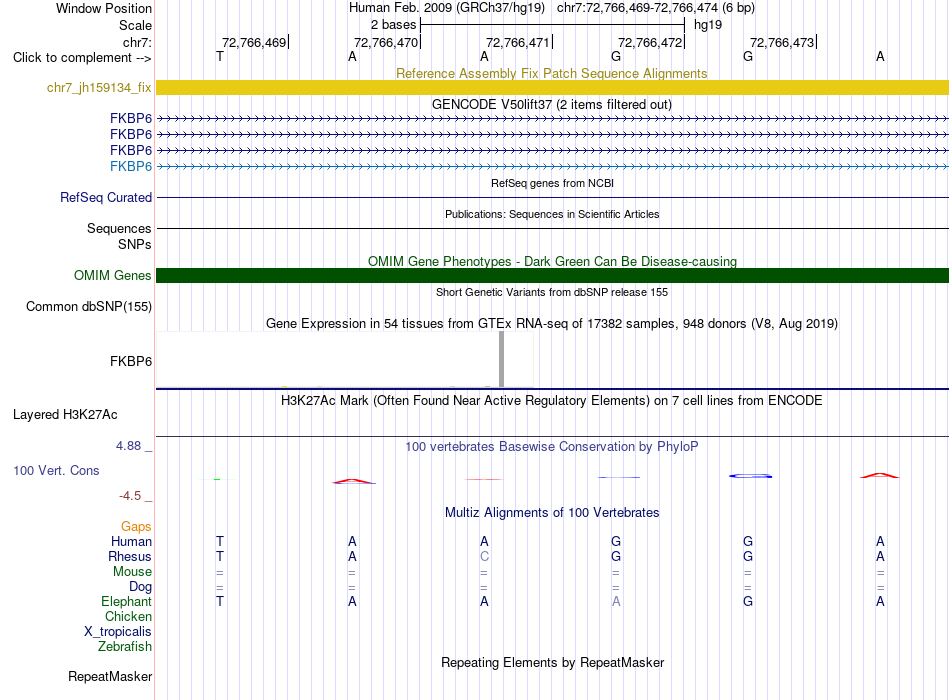 Window Position Human Feb. 2009 (GRCh37/hg19) chr7:72,766,469-72,766,474 (6 bp)
Scale 2 bases hg19
chr7: 72,766,469 72,766,470 72,766,471 72,766,472 72,766,473
Click to complement --> T A A G G A

Reference Assembly Fix Patch Sequence Alignments
chr7_jh159134_fix

GENCODE V50lift37 (2 items filtered out)
FKBP6
FKBP6
FKBP6
FKBP6

RefSeq genes from NCBI
RefSeq Curated

Publications: Sequences in Scientific Articles
Sequences
SNPs

OMIM Gene Phenotypes - Dark Green Can Be Disease-causing
OMIM Genes

Short Genetic Variants from dbSNP release 155
Common dbSNP(155)

Gene Expression in 54 tissues from GTEx RNA-seq of 17382 samples, 948 donors (V8, Aug 2019)
FKBP6

H3K27Ac Mark (Often Found Near Active Regulatory Elements) on 7 cell lines from ENCODE
Layered H3K27Ac

4.88 _ 100 vertebrates Basewise Conservation by PhyloP
100 Vert. Cons
-4.5 _

Multiz Alignments of 100 Vertebrates
Gaps
Human T A A G G A
Rhesus T A C G G A
Mouse = = = = = =
Dog = = = = = =
Elephant T A A A G A
Chicken
X_tropicalis
Zebrafish

Repeating Elements by RepeatMasker
RepeatMasker